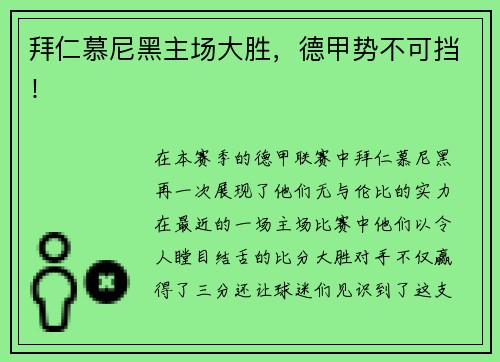 拜仁慕尼黑主场大胜，德甲势不可挡！

在本赛季的德甲联赛中拜仁慕尼黑再一次展现了他们无与伦比的实力在最近的一场主场比赛中他们以令人瞠目结舌的比分大胜对手不仅赢得了三分还让球迷们见识到了这支